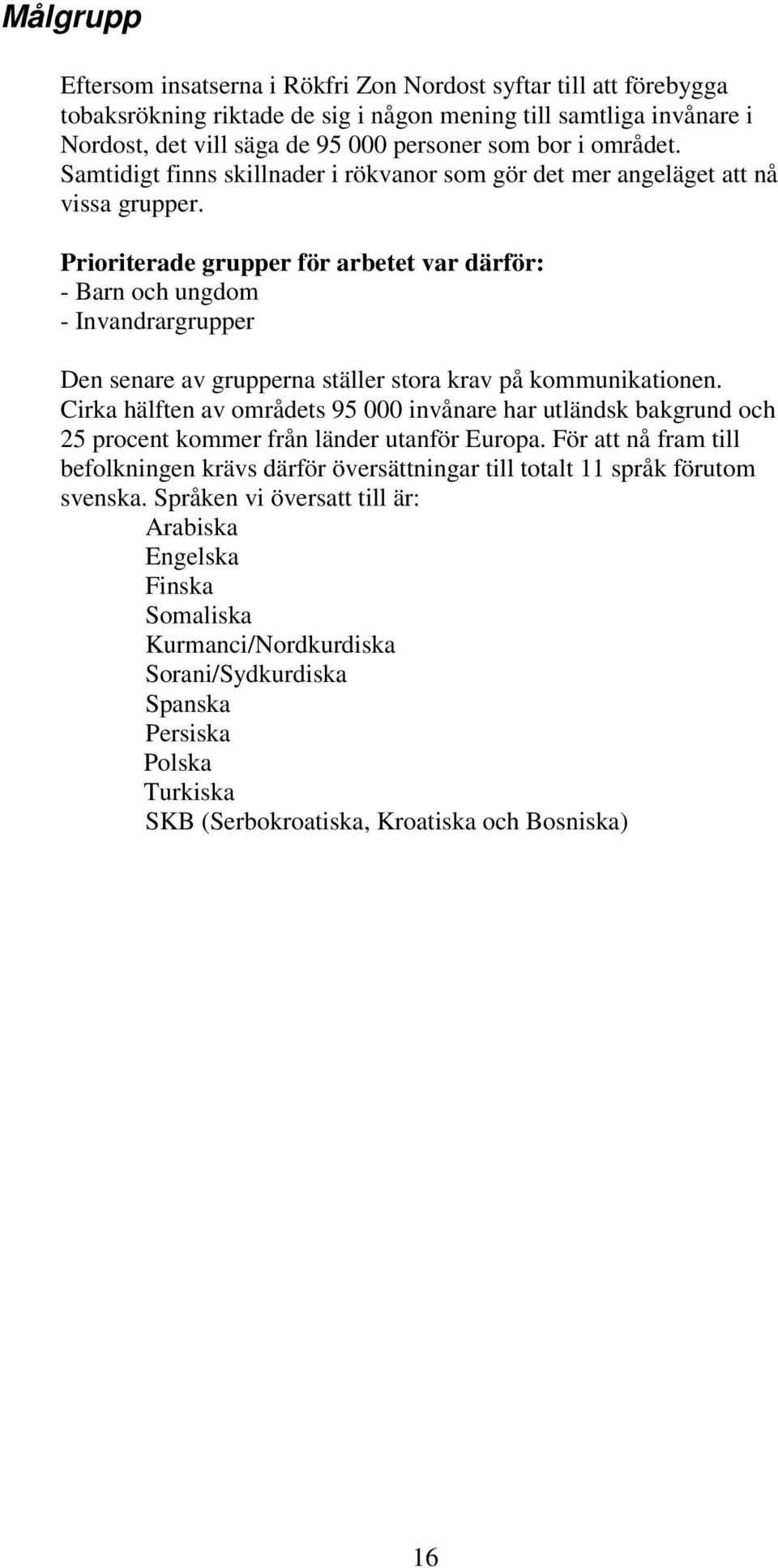 Målgrupp

Eftersom insatserna i Rökfri Zon Nordost syftar till att förebygga tobaksrökning riktade de sig i någon mening till samtliga invånare i Nordost, det vill säga de 95 000 personer som bor i området. Samtidigt finns skillnader i rökvanor som gör det mer angeläget att nå vissa grupper.

Prioriterade grupper för arbetet var därför:
- Barn och ungdom
- Invandrargrupper

Den senare av grupperna ställer stora krav på kommunikationen. Cirka hälften av områdets 95 000 invånare har utländsk bakgrund och 25 procent kommer från länder utanför Europa. För att nå fram till befolkningen krävs därför översättningar till totalt 11 språk förutom svenska. Språken vi översatt till är:
Arabiska
Engelska
Finska
Somaliska
Kurmanci/Nordkurdiska
Sorani/Sydkurdiska
Spanska
Persiska
Polska
Turkiska
SKB (Serbokroatiska, Kroatiska och Bosniska)

16